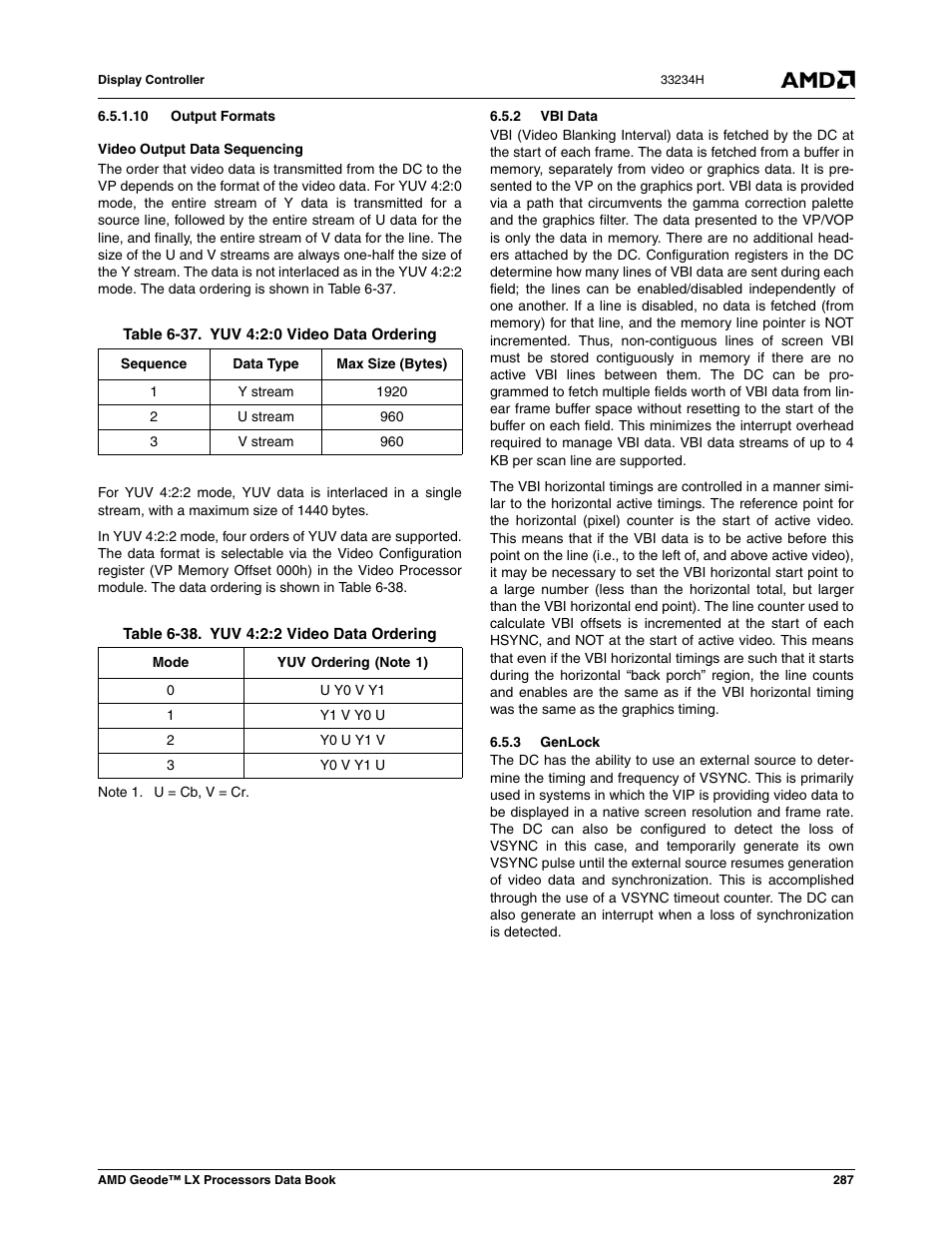 Display Controller

33234H

AMD

6.5.1.10 Output Formats

Video Output Data Sequencing

The order that video data is transmitted from the DC to the VP depends on the format of the video data. For YUV 4:2:0 mode, the entire stream of Y data is transmitted for a source line, followed by the entire stream of U data for the line, and finally, the entire stream of V data for the line. The size of the U and V streams are always one-half the size of the Y stream. The data is not interlaced as in the YUV 4:2:2 mode. The data ordering is shown in Table 6-37.

Table 6-37. YUV 4:2:0 Video Data Ordering

| Sequence | Data Type | Max Size (Bytes) |
|---|---|---|
| 1 | Y stream | 1920 |
| 2 | U stream | 960 |
| 3 | V stream | 960 |

For YUV 4:2:2 mode, YUV data is interlaced in a single stream, with a maximum size of 1440 bytes.

In YUV 4:2:2 mode, four orders of YUV data are supported. The data format is selectable via the Video Configuration register (VP Memory Offset 000h) in the Video Processor module. The data ordering is shown in Table 6-38.

Table 6-38. YUV 4:2:2 Video Data Ordering

| Mode | YUV Ordering (Note 1) |
|---|---|
| 0 | U Y0 V Y1 |
| 1 | Y1 V Y0 U |
| 2 | Y0 U Y1 V |
| 3 | Y0 V Y1 U |

Note 1. U = Cb, V = Cr.

6.5.2 VBI Data

VBI (Video Blanking Interval) data is fetched by the DC at the start of each frame. The data is fetched from a buffer in memory, separately from video or graphics data. It is presented to the VP on the graphics port. VBI data is provided via a path that circumvents the gamma correction palette and the graphics filter. The data presented to the VP/VOP is only the data in memory. There are no additional headers attached by the DC. Configuration registers in the DC determine how many lines of VBI data are sent during each field; the lines can be enabled/disabled independently of one another. If a line is disabled, no data is fetched (from memory) for that line, and the memory line pointer is NOT incremented. Thus, non-contiguous lines of screen VBI must be stored contiguously in memory if there are no active VBI lines between them. The DC can be programmed to fetch multiple fields worth of VBI data from linear frame buffer space without resetting to the start of the buffer on each field. This minimizes the interrupt overhead required to manage VBI data. VBI data streams of up to 4 KB per scan line are supported.

The VBI horizontal timings are controlled in a manner similar to the horizontal active timings. The reference point for the horizontal (pixel) counter is the start of active video. This means that if the VBI data is to be active before this point on the line (i.e., to the left of, and above active video), it may be necessary to set the VBI horizontal start point to a large number (less than the horizontal total, but larger than the VBI horizontal end point). The line counter used to calculate VBI offsets is incremented at the start of each HSYNC, and NOT at the start of active video. This means that even if the VBI horizontal timings are such that it starts during the horizontal “back porch” region, the line counts and enables are the same as if the VBI horizontal timing was the same as the graphics timing.

6.5.3 GenLock

The DC has the ability to use an external source to determine the timing and frequency of VSYNC. This is primarily used in systems in which the VIP is providing video data to be displayed in a native screen resolution and frame rate. The DC can also be configured to detect the loss of VSYNC in this case, and temporarily generate its own VSYNC pulse until the external source resumes generation of video data and synchronization. This is accomplished through the use of a VSYNC timeout counter. The DC can also generate an interrupt when a loss of synchronization is detected.

AMD Geode™ LX Processors Data Book

287